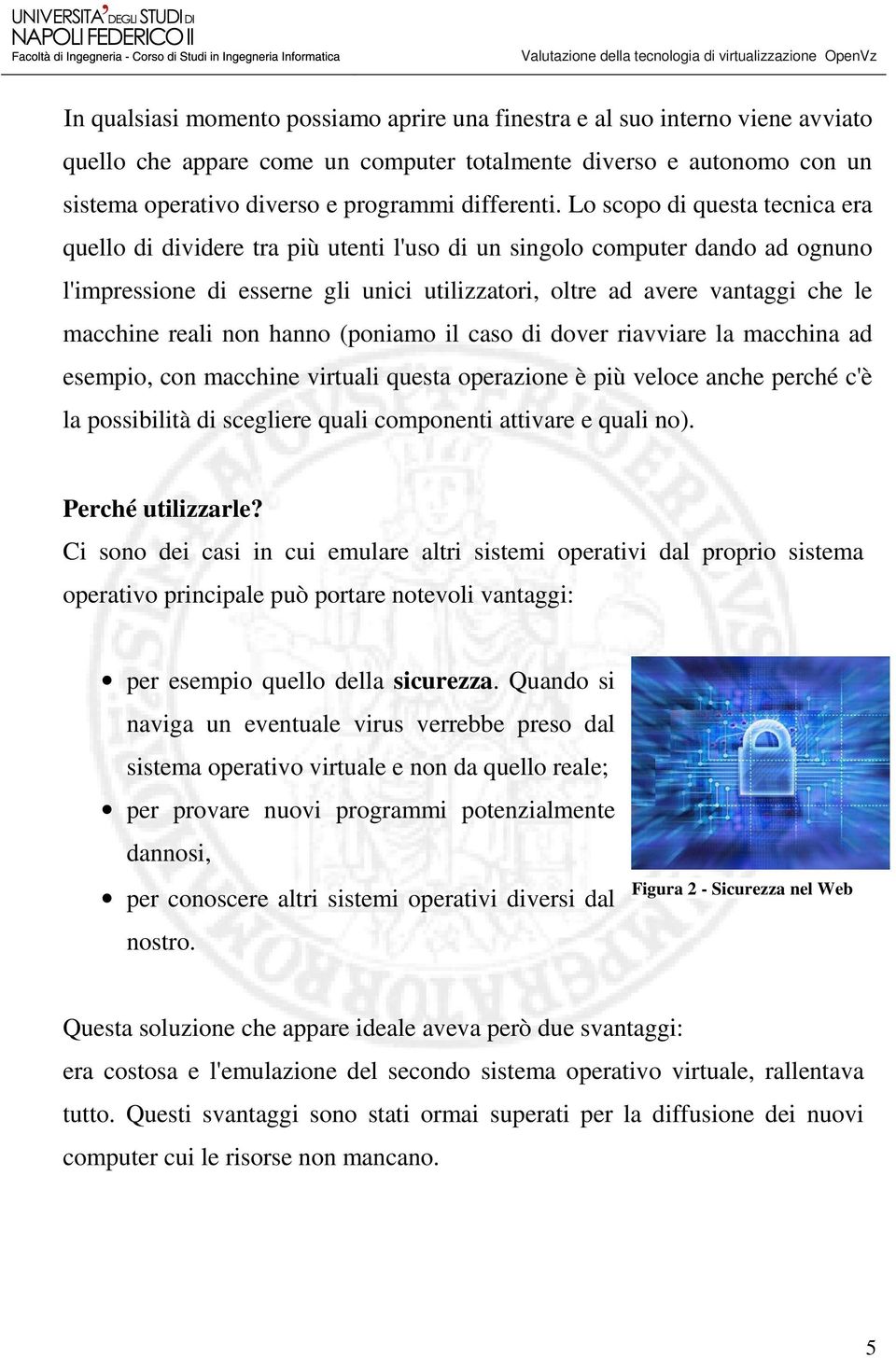 UNIVERSITA' DEGLI STUDI DI NAPOLI FEDERICO II
Facoltà di Ingegneria - Corso di Studi in Ingegneria Informatica

Valutazione della tecnologia di virtualizzazione OpenVz

In qualsiasi momento possiamo aprire una finestra e al suo interno viene avviato quello che appare come un computer totalmente diverso e autonomo con un sistema operativo diverso e programmi differenti. Lo scopo di questa tecnica era quello di dividere tra più utenti l'uso di un singolo computer dando ad ognuno l'impressione di esserne gli unici utilizzatori, oltre ad avere vantaggi che le macchine reali non hanno (poniamo il caso di dover riavviare la macchina ad esempio, con macchine virtuali questa operazione è più veloce anche perché c'è la possibilità di scegliere quali componenti attivare e quali no).

Perché utilizzarle?
Ci sono dei casi in cui emulare altri sistemi operativi dal proprio sistema operativo principale può portare notevoli vantaggi:

• per esempio quello della sicurezza. Quando si naviga un eventuale virus verrebbe preso dal sistema operativo virtuale e non da quello reale;
• per provare nuovi programmi potenzialmente dannosi,
• per conoscere altri sistemi operativi diversi dal nostro.

Figura 2 - Sicurezza nel Web

Questa soluzione che appare ideale aveva però due svantaggi:
era costosa e l'emulazione del secondo sistema operativo virtuale, rallentava tutto. Questi svantaggi sono stati ormai superati per la diffusione dei nuovi computer cui le risorse non mancano.

5